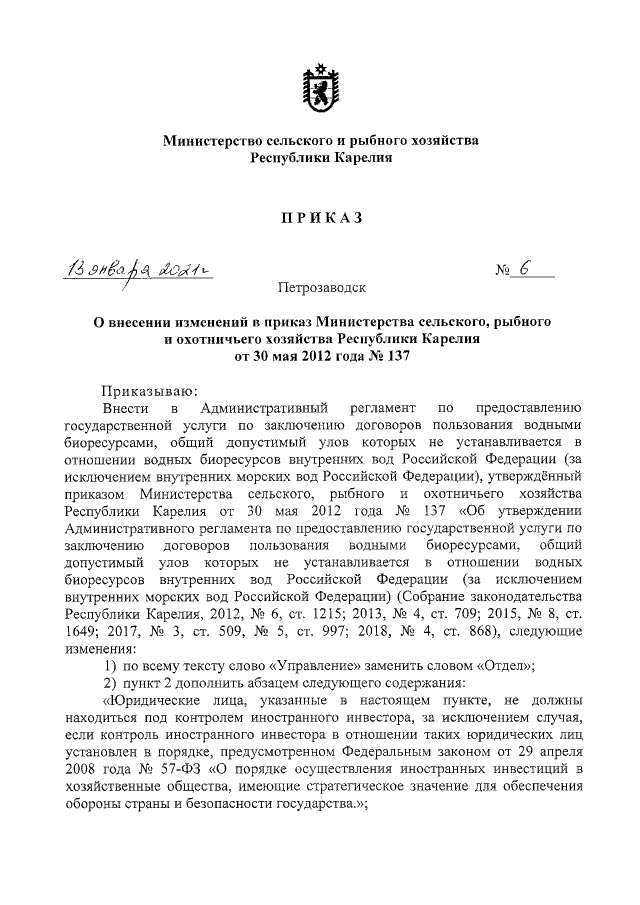 Министерство сельского и рыбного хозяйства Республики Карелия

ПРИКАЗ

13 января 2021 г.

№ 6

Петрозаводск

О внесении изменений в приказ Министерства сельского, рыбного и охотничьего хозяйства Республики Карелия от 30 мая 2012 года № 137

Приказываю:

Внести в Административный регламент по предоставлению государственной услуги по заключению договоров пользования водными биоресурсами, общий допустимый улов которых не устанавливается в отношении водных биоресурсов внутренних вод Российской Федерации (за исключением внутренних морских вод Российской Федерации), утверждённый приказом Министерства сельского, рыбного и охотничьего хозяйства Республики Карелия от 30 мая 2012 года № 137 «Об утверждении Административного регламента по предоставлению государственной услуги по заключению договоров пользования водными биоресурсами, общий допустимый улов которых не устанавливается в отношении водных биоресурсов внутренних вод Российской Федерации (за исключением внутренних морских вод Российской Федерации) (Собрание законодательства Республики Карелия, 2012, № 6, ст. 1215; 2013, № 4, ст. 709; 2015, № 8, ст. 1649; 2017, № 3, ст. 509, № 5, ст. 997; 2018, № 4, ст. 868), следующие изменения:

1) по всему тексту слово «Управление» заменить словом «Отдел»;

2) пункт 2 дополнить абзацем следующего содержания:

«Юридические лица, указанные в настоящем пункте, не должны находиться под контролем иностранного инвестора, за исключением случая, если контроль иностранного инвестора в отношении таких юридических лиц установлен в порядке, предусмотренном Федеральным законом от 29 апреля 2008 года № 57-ФЗ «О порядке осуществления иностранных инвестиций в хозяйственные общества, имеющие стратегическое значение для обеспечения обороны страны и безопасности государства.»;